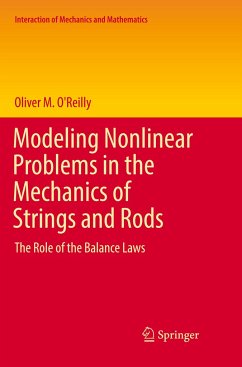 Interaction of Mechanics and Mathematics

Oliver M. O'Reilly

Modeling Nonlinear Problems in the Mechanics of Strings and Rods

The Role of the Balance Laws

Springer